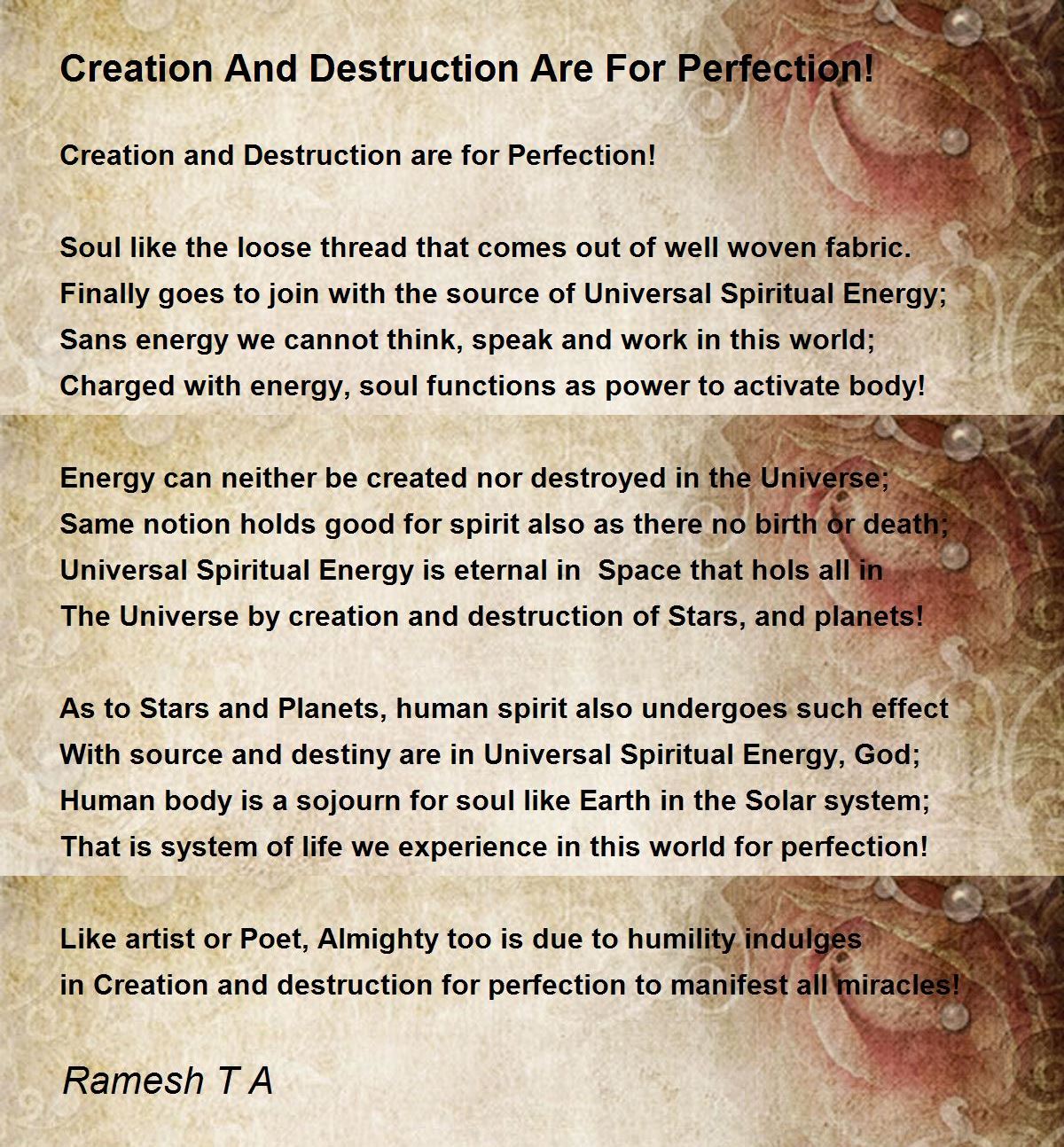 Creation And Destruction Are For Perfection!

Creation and Destruction are for Perfection!

Soul like the loose thread that comes out of well woven fabric.
Finally goes to join with the source of Universal Spiritual Energy;
Sans energy we cannot think, speak and work in this world;
Charged with energy, soul functions as power to activate body!

Energy can neither be created nor destroyed in the Universe;
Same notion holds good for spirit also as there no birth or death;
Universal Spiritual Energy is eternal in Space that hols all in
The Universe by creation and destruction of Stars, and planets!

As to Stars and Planets, human spirit also undergoes such effect
With source and destiny are in Universal Spiritual Energy, God;
Human body is a sojourn for soul like Earth in the Solar system;
That is system of life we experience in this world for perfection!

Like artist or Poet, Almighty too is due to humility indulges
in Creation and destruction for perfection to manifest all miracles!

Ramesh T A